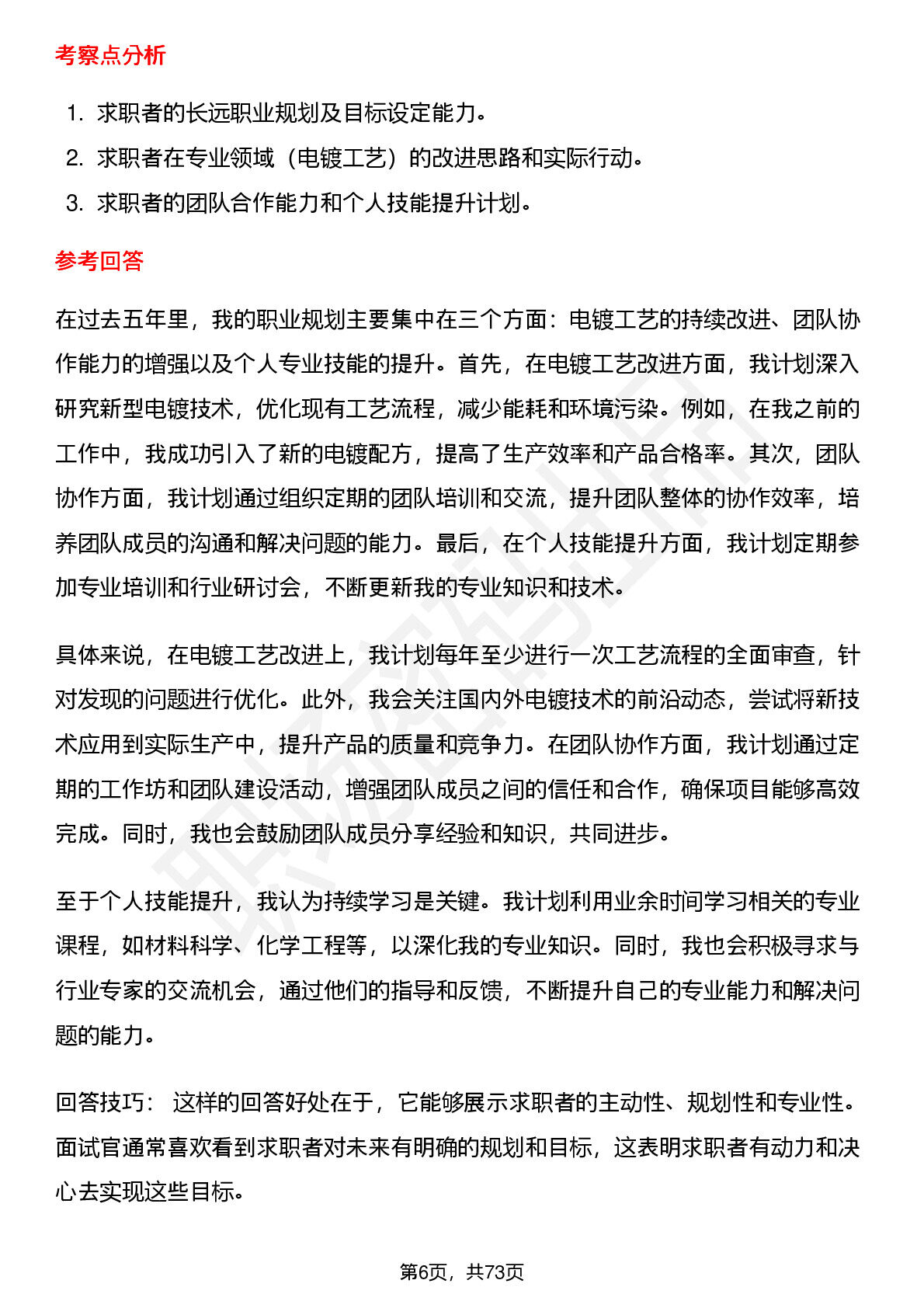 考察点分析

1. 求职者的长远职业规划及目标设定能力。

2. 求职者在专业领域（电镀工艺）的改进思路和实际行动。

3. 求职者的团队合作能力和个人技能提升计划。

参考回答

在过去五年里，我的职业规划主要集中在三个方面：电镀工艺的持续改进、团队协作能力的增强以及个人专业技能的提升。首先，在电镀工艺改进方面，我计划深入研究新型电镀技术，优化现有工艺流程，减少能耗和环境污染。例如，在我之前的工作中，我成功引入了新的电镀配方，提高了生产效率和产品合格率。其次，团队协作方面，我计划通过组织定期的团队培训和交流，提升团队整体的协作效率，培养团队成员的沟通和解决问题的能力。最后，在个人技能提升方面，我计划定期参加专业培训和行业研讨会，不断更新我的专业知识和技术。

具体来说，在电镀工艺改进上，我计划每年至少进行一次工艺流程的全面审查，针对发现的问题进行优化。此外，我会关注国内外电镀技术的前沿动态，尝试将新技术应用到实际生产中，提升产品的质量和竞争力。在团队协作方面，我计划通过定期的工作坊和团队建设活动，增强团队成员之间的信任和合作，确保项目能够高效完成。同时，我也会鼓励团队成员分享经验和知识，共同进步。

至于个人技能提升，我认为持续学习是关键。我计划利用业余时间学习相关的专业课程，如材料科学、化学工程等，以深化我的专业知识。同时，我也会积极寻求与行业专家的交流机会，通过他们的指导和反馈，不断提升自己的专业能力和解决问题的能力。

回答技巧： 这样的回答好处在于，它能够展示求职者的主动性、规划性和专业性。面试官通常喜欢看到求职者对未来有明确的规划和目标，这表明求职者有动力和决心去实现这些目标。

第6页，共73页

职场密码